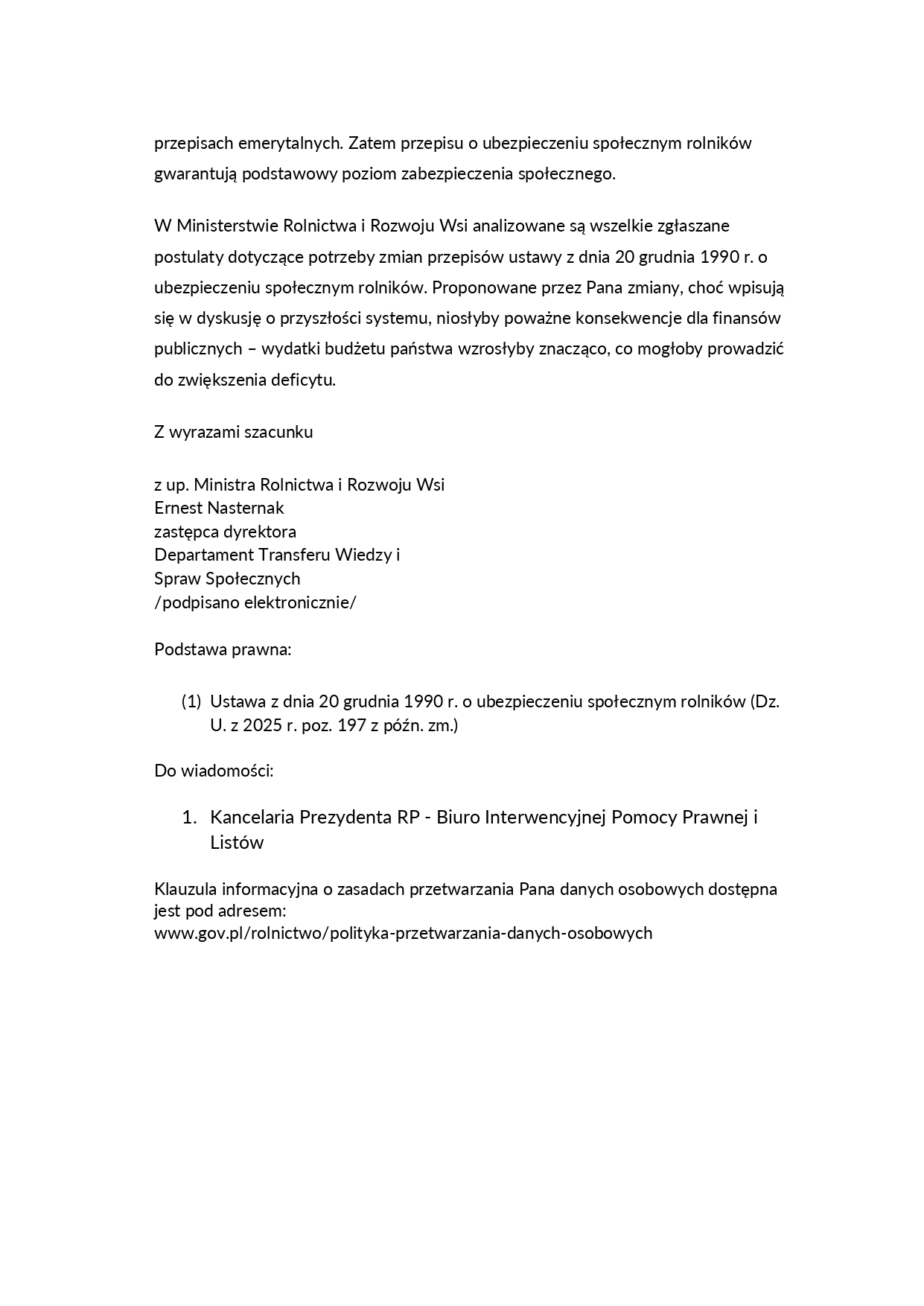 przepisach emerytalnych. Zatem przepisu o ubezpieczeniu społecznym rolników gwarantują podstawowy poziom zabezpieczenia społecznego.

W Ministerstwie Rolnictwa i Rozwoju Wsi analizowane są wszelkie zgłaszane postulaty dotyczące potrzeby zmian przepisów ustawy z dnia 20 grudnia 1990 r. o ubezpieczeniu społecznym rolników. Proponowane przez Pana zmiany, choć wpisują się w dyskusję o przyszłości systemu, niosłyby poważne konsekwencje dla finansów publicznych – wydatki budżetu państwa wzrosłyby znacząco, co mogłoby prowadzić do zwiększenia deficytu.

Z wyrazami szacunku

z up. Ministra Rolnictwa i Rozwoju Wsi
Ernest Nasternak
zastępca dyrektora
Departament Transferu Wiedzy i
Spraw Społecznych
/podpisano elektronicznie/

Podstawa prawna:

(1) Ustawa z dnia 20 grudnia 1990 r. o ubezpieczeniu społecznym rolników (Dz. U. z 2025 r. poz. 197 z późn. zm.)

Do wiadomości:

1. Kancelaria Prezydenta RP - Biuro Interwencyjnej Pomocy Prawnej i Listów

Klauzula informacyjna o zasadach przetwarzania Pana danych osobowych dostępna jest pod adresem:
www.gov.pl/rolnictwo/polityka-przetwarzania-danych-osobowych